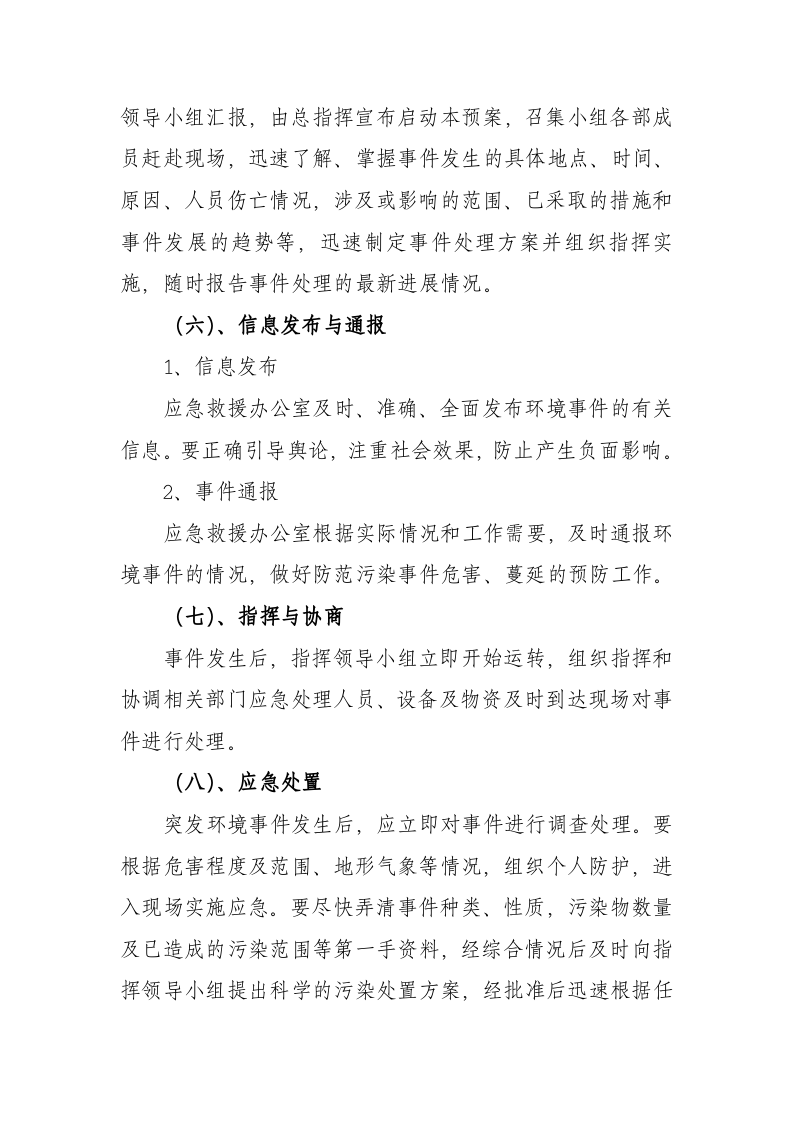 领导小组汇报，由总指挥宣布启动本预案，召集小组各部成员赶赴现场，迅速了解、掌握事件发生的具体地点、时间、原因、人员伤亡情况，涉及或影响的范围、已采取的措施和事件发展的趋势等，迅速制定事件处理方案并组织指挥实施，随时报告事件处理的最新进展情况。

（六）、信息发布与通报

1、信息发布

应急救援办公室及时、准确、全面发布环境事件的有关信息。要正确引导舆论，注重社会效果，防止产生负面影响。

2、事件通报

应急救援办公室根据实际情况和工作需要，及时通报环境事件的情况，做好防范污染事件危害、蔓延的预防工作。

（七）、指挥与协商

事件发生后，指挥领导小组立即开始运转，组织指挥和协调相关部门应急处理人员、设备及物资及时到达现场对事件进行处理。

（八）、应急处置

突发环境事件发生后，应立即对事件进行调查处理。要根据危害程度及范围、地形气象等情况，组织个人防护，进入现场实施应急。要尽快弄清事件种类、性质，污染物数量及已造成的污染范围等第一手资料，经综合情况后及时向指挥领导小组提出科学的污染处置方案，经批准后迅速根据任